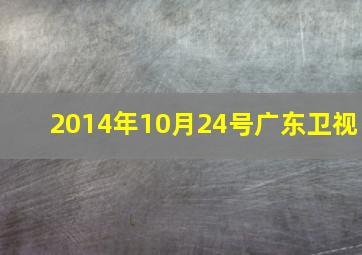 2014年10月24号广东卫视